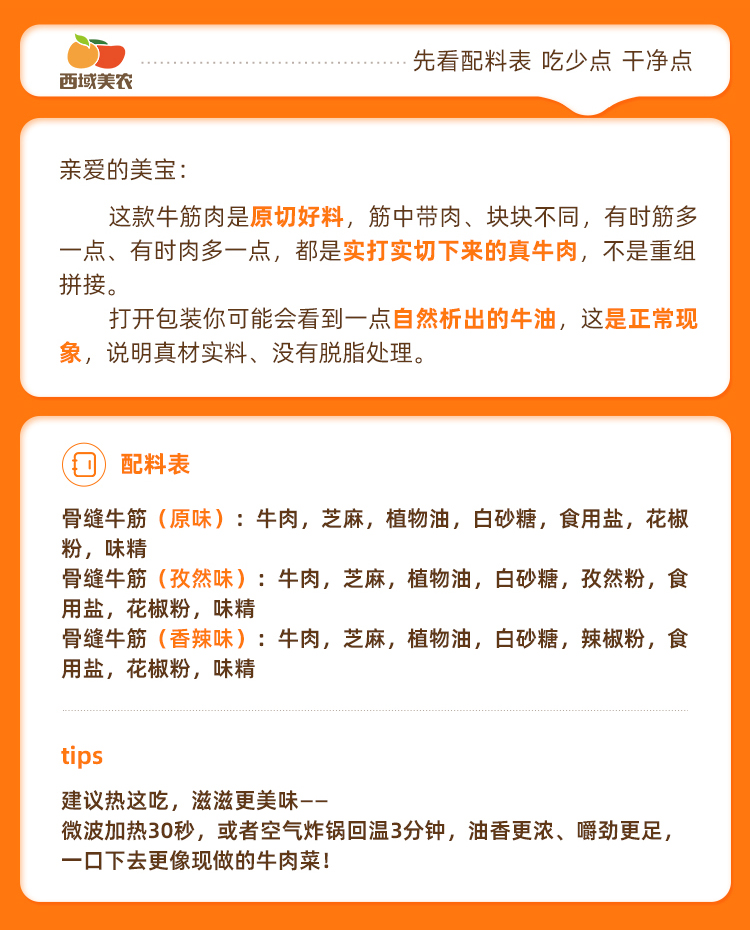 西域美农

先看配料表 吃少点 干净点

亲爱的美宝：

这款牛筋肉是原切好料，筋中带肉、块块不同，有时筋多一点、有时肉多一点，都是实打实切下来的真牛肉，不是重组拼接。

打开包装你可能会看到一点自然析出的牛油，这是正常现象，说明真材实料、没有脱脂处理。

配料表

骨缝牛筋（原味）：牛肉，芝麻，植物油，白砂糖，食用盐，花椒粉，味精
骨缝牛筋（孜然味）：牛肉，芝麻，植物油，白砂糖，孜然粉，食用盐，花椒粉，味精
骨缝牛筋（香辣味）：牛肉，芝麻，植物油，白砂糖，辣椒粉，食用盐，花椒粉，味精

tips

建议热这吃，滋滋更美味——
微波加热30秒，或者空气炸锅回温3分钟，油香更浓、嚼劲更足，一口下去更像现做的牛肉菜！